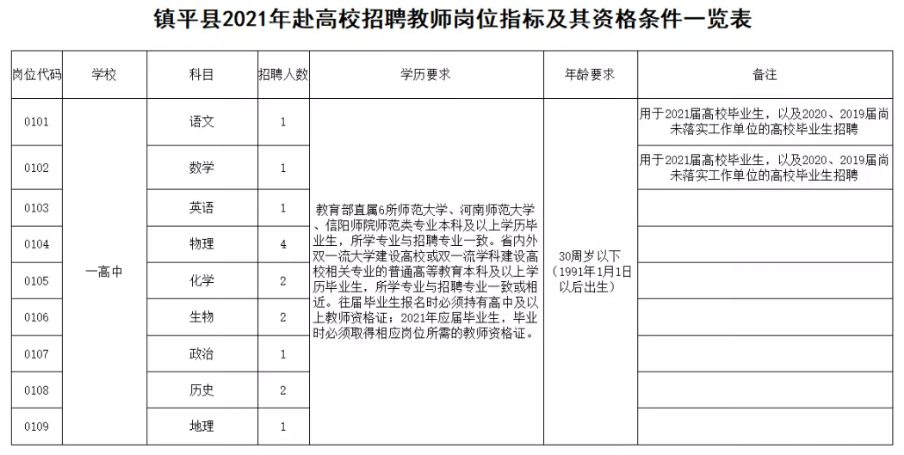 镇平县2021年赴高校招聘教师岗位指标及其资格条件一览表

| 岗位代码 | 学校 | 科目 | 招聘人数 | 学历要求 | 年龄要求 | 备注 |
|---|---|---|---|---|---|---|
| 0101 | 一高中 | 语文 | 1 | 教育部直属6所师范大学、河南师范大学、信阳师院师范类专业本科及以上学历毕业生，所学专业与招聘专业一致。省内外双一流大学建设高校或双一流学科建设高校相关专业的普通高等教育本科及以上学历毕业生，所学专业与招聘专业一致或相近。往届毕业生报名时必须持有高中及以上教师资格证；2021年应届毕业生，毕业时必须取得相应岗位所需的教师资格证。 | 30周岁以下（1991年1月1日以后出生） | 用于2021届高校毕业生，以及2020、2019届尚未落实工作单位的高校毕业生招聘 |
| 0102 | | 数学 | 1 | | | 用于2021届高校毕业生，以及2020、2019届尚未落实工作单位的高校毕业生招聘 |
| 0103 | | 英语 | 1 | | | |
| 0104 | | 物理 | 4 | | | |
| 0105 | | 化学 | 2 | | | |
| 0106 | | 生物 | 2 | | | |
| 0107 | | 政治 | 1 | | | |
| 0108 | | 历史 | 2 | | | |
| 0109 | | 地理 | 1 | | | |